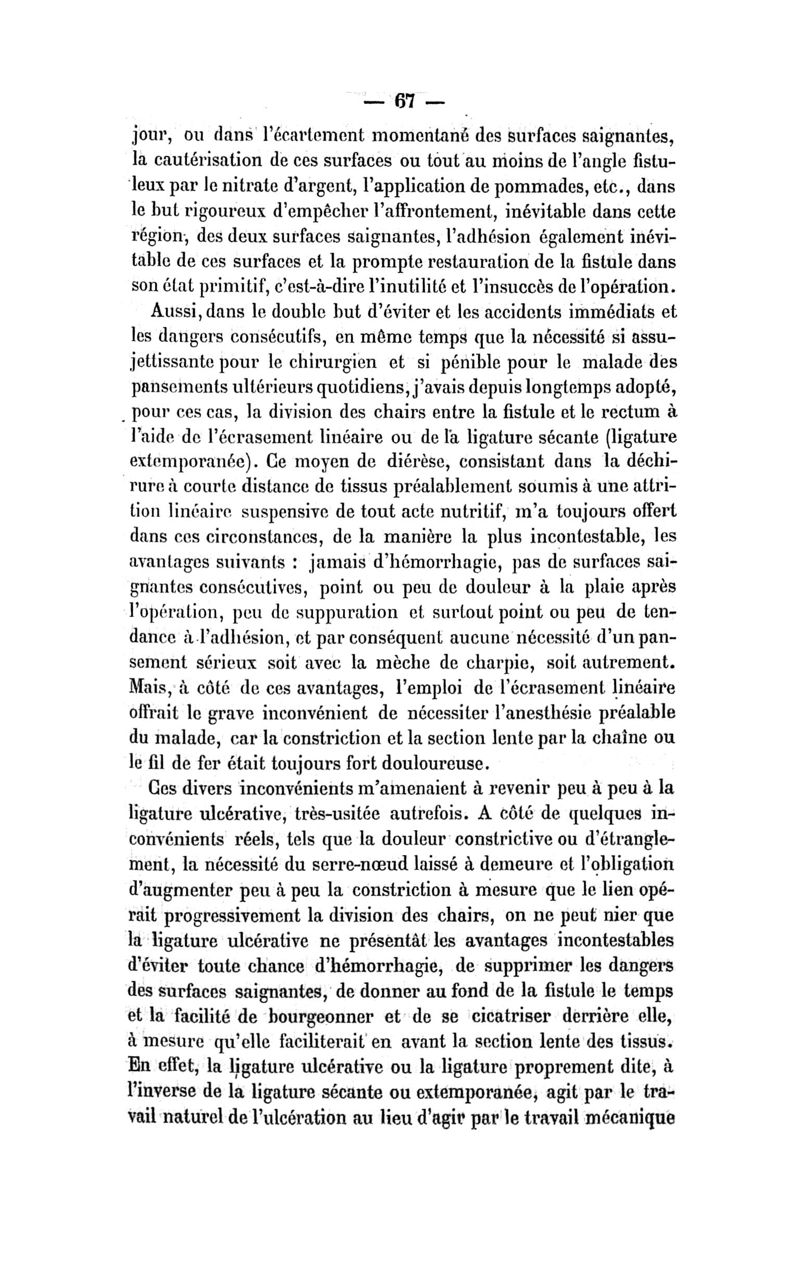 — 67 —

jour, ou dans l'écartement momentané des surfaces saignantes, la cautérisation de ces surfaces ou tout au moins de l'angle fistuleux par le nitrate d'argent, l'application de pommades, etc., dans le but rigoureux d'empêcher l'affrontement, inévitable dans cette région, des deux surfaces saignantes, l'adhésion également inévitable de ces surfaces et la prompte restauration de la fistule dans son état primitif, c'est-à-dire l'inutilité et l'insuccès de l'opération.

Aussi, dans le double but d'éviter et les accidents immédiats et les dangers consécutifs, en même temps que la nécessité si assujettissante pour le chirurgien et si pénible pour le malade des pansements ultérieurs quotidiens, j'avais depuis longtemps adopté, pour ces cas, la division des chairs entre la fistule et le rectum à l'aide de l'écrasement linéaire ou de la ligature sécante (ligature extemporanée). Ce moyen de diérèse, consistant dans la déchirure à courte distance de tissus préalablement soumis à une attrition linéaire suspensive de tout acte nutritif, m'a toujours offert dans ces circonstances, de la manière la plus incontestable, les avantages suivants : jamais d'hémorrhagie, pas de surfaces saignantes consécutives, point ou peu de douleur à la plaie après l'opération, peu de suppuration et surtout point ou peu de tendance à l'adhésion, et par conséquent aucune nécessité d'un pansement sérieux soit avec la mèche de charpie, soit autrement. Mais, à côté de ces avantages, l'emploi de l'écrasement linéaire offrait le grave inconvénient de nécessiter l'anesthésie préalable du malade, car la constriction et la section lente par la chaîne ou le fil de fer était toujours fort douloureuse.

Ces divers inconvénients m'amenaient à revenir peu à peu à la ligature ulcérative, très-usitée autrefois. A côté de quelques inconvénients réels, tels que la douleur constrictive ou d'étranglement, la nécessité du serre-nœud laissé à demeure et l'obligation d'augmenter peu à peu la constriction à mesure que le lien opérait progressivement la division des chairs, on ne peut nier que la ligature ulcérative ne présentât les avantages incontestables d'éviter toute chance d'hémorrhagie, de supprimer les dangers des surfaces saignantes, de donner au fond de la fistule le temps et la facilité de bourgeonner et de se cicatriser derrière elle, à mesure qu'elle faciliterait en avant la section lente des tissus. En effet, la ligature ulcérative ou la ligature proprement dite, à l'inverse de la ligature sécante ou extemporanée, agit par le travail naturel de l'ulcération au lieu d'agir par le travail mécanique